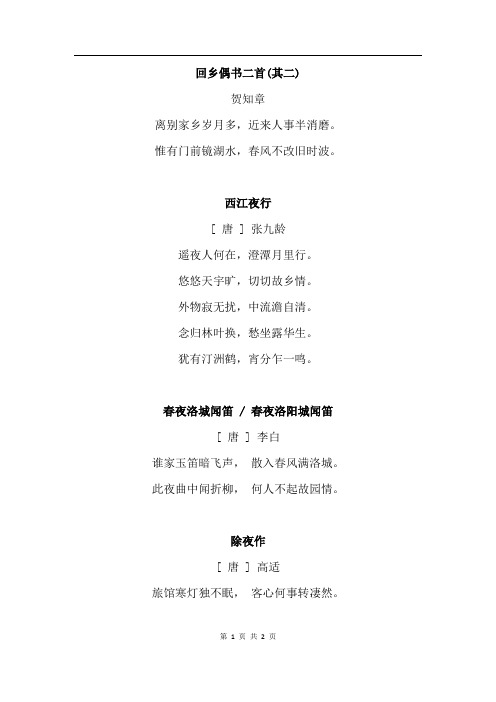 回乡偶书二首(其二)

贺知章

离别家乡岁月多，近来人事半消磨。

惟有门前镜湖水，春风不改旧时波。

西江夜行

[ 唐 ] 张九龄

遥夜人何在，澄潭月里行。

悠悠天宇旷，切切故乡情。

外物寂无扰，中流澹自清。

念归林叶换，愁坐露华生。

犹有汀洲鹤，宵分乍一鸣。

春夜洛城闻笛 / 春夜洛阳城闻笛

[ 唐 ] 李白

谁家玉笛暗飞声， 散入春风满洛城。

此夜曲中闻折柳， 何人不起故园情。

除夜作

[ 唐 ] 高适

旅馆寒灯独不眠， 客心何事转凄然。

第 1 页 共 2 页